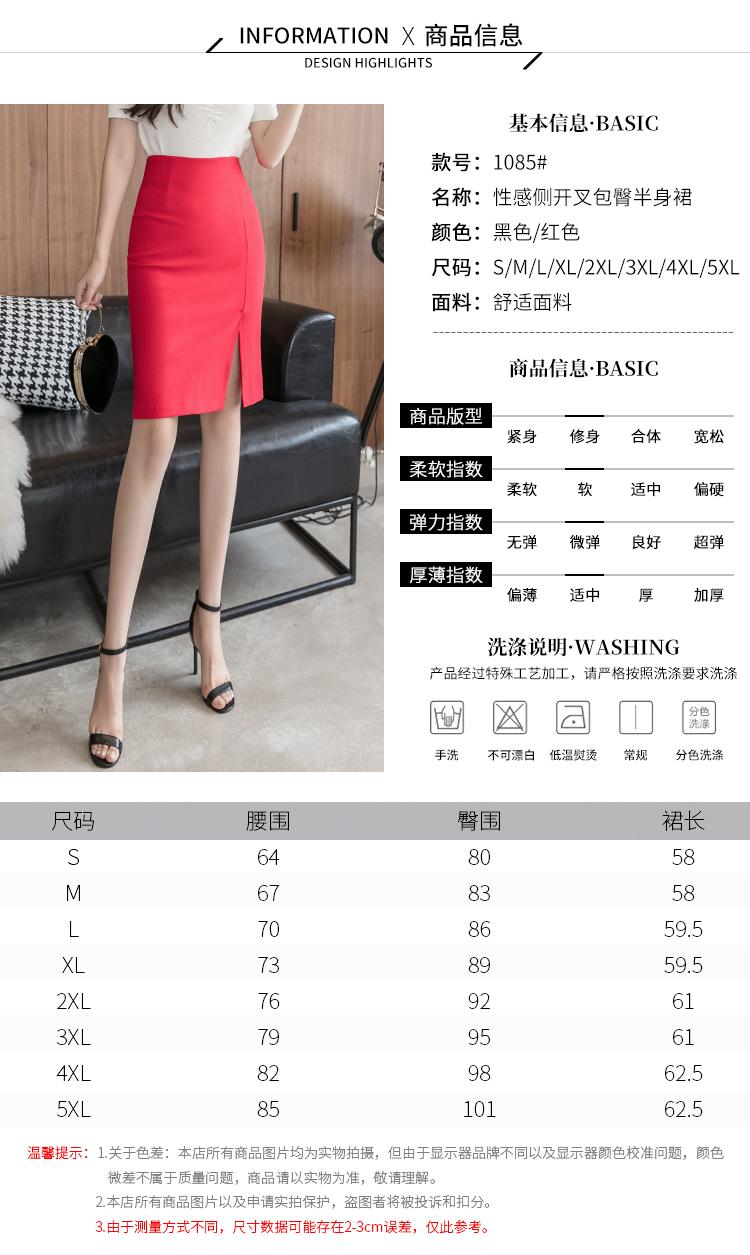 INFORMATION X 商品信息
DESIGN HIGHLIGHTS

基本信息·BASIC
款号：1085#
名称：性感侧开叉包臀半身裙
颜色：黑色/红色
尺码：S/M/L/XL/2XL/3XL/4XL/5XL
面料：舒适面料

商品信息·BASIC
商品版型 紧身 修身 合体 宽松
柔软指数 柔软 软 适中 偏硬
弹力指数 无弹 微弹 良好 超弹
厚薄指数 偏薄 适中 厚 加厚

洗涤说明·WASHING
产品经过特殊工艺加工，请严格按照洗涤要求洗涤
分色洗涤
手洗 不可漂白 低温熨烫 常规 分色洗涤

| 尺码 | 腰围 | 臀围 | 裙长 |
|---|---|---|---|
| S | 64 | 80 | 58 |
| M | 67 | 83 | 58 |
| L | 70 | 86 | 59.5 |
| XL | 73 | 89 | 59.5 |
| 2XL | 76 | 92 | 61 |
| 3XL | 79 | 95 | 61 |
| 4XL | 82 | 98 | 62.5 |
| 5XL | 85 | 101 | 62.5 |

温馨提示：1.关于色差：本店所有商品图片均为实物拍摄，但由于显示器品牌不同以及显示器颜色校准问题，颜色微差不属于质量问题，商品请以实物为准，敬请理解。
2.本店所有商品图片以及申请实拍保护，盗图者将被投诉和扣分。
3.由于测量方式不同，尺寸数据可能存在2-3cm误差，仅此参考。